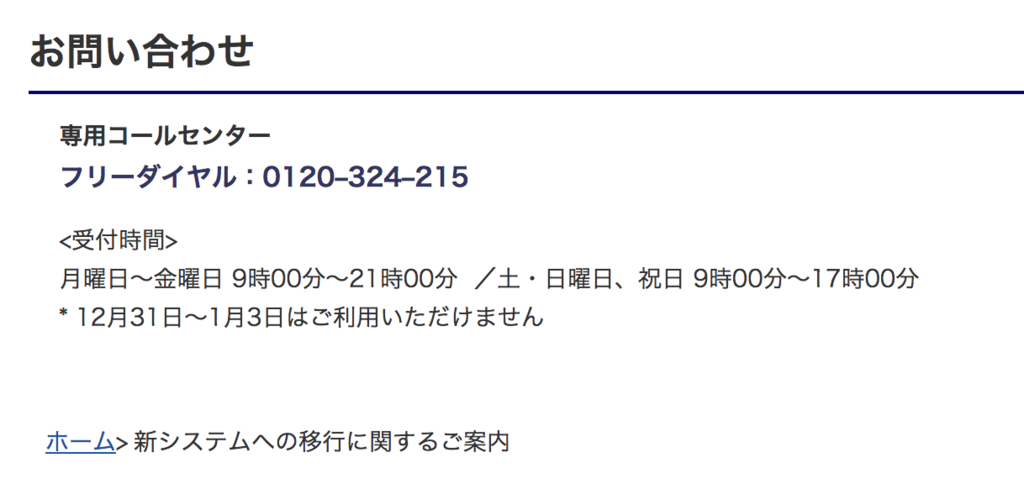 お問い合わせ

専用コールセンター
フリーダイヤル：0120–324–215

<受付時間>
月曜日〜金曜日 9時00分〜21時00分 ／土・日曜日、祝日 9時00分〜17時00分
* 12月31日〜1月3日はご利用いただけません

ホーム> 新システムへの移行に関するご案内